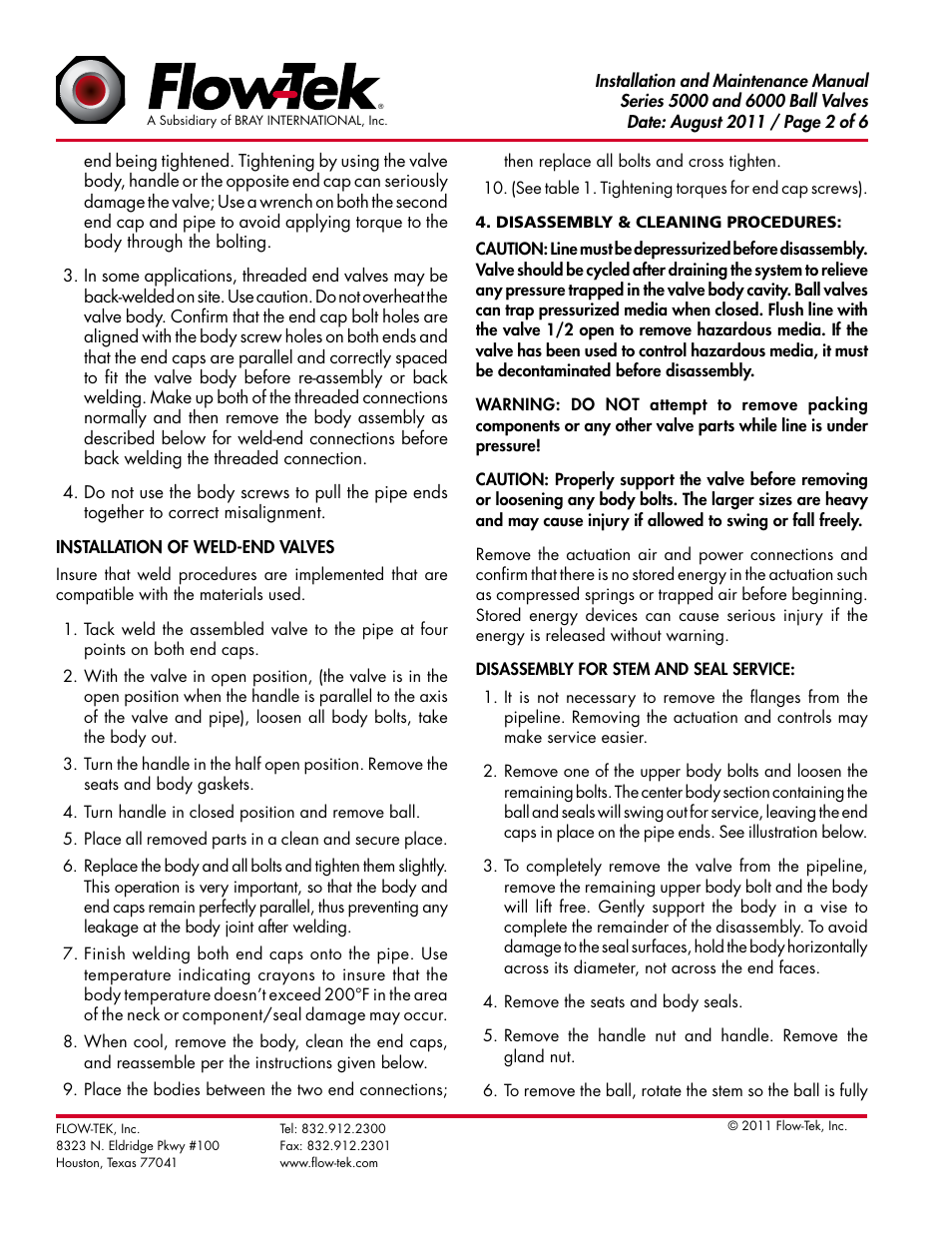 Flow-Tek®
A Subsidiary of BRAY INTERNATIONAL, Inc.

Installation and Maintenance Manual
Series 5000 and 6000 Ball Valves
Date: August 2011 / Page 2 of 6

end being tightened. Tightening by using the valve body, handle or the opposite end cap can seriously damage the valve; Use a wrench on both the second end cap and pipe to avoid applying torque to the body through the bolting.

3. In some applications, threaded end valves may be back-welded on site. Use caution. Do not overheat the valve body. Confirm that the end cap bolt holes are aligned with the body screw holes on both ends and that the end caps are parallel and correctly spaced to fit the valve body before re-assembly or back welding. Make up both of the threaded connections normally and then remove the body assembly as described below for weld-end connections before back welding the threaded connection.

4. Do not use the body screws to pull the pipe ends together to correct misalignment.

INSTALLATION OF WELD-END VALVES

Insure that weld procedures are implemented that are compatible with the materials used.

1. Tack weld the assembled valve to the pipe at four points on both end caps.

2. With the valve in open position, (the valve is in the open position when the handle is parallel to the axis of the valve and pipe), loosen all body bolts, take the body out.

3. Turn the handle in the half open position. Remove the seats and body gaskets.

4. Turn handle in closed position and remove ball.

5. Place all removed parts in a clean and secure place.

6. Replace the body and all bolts and tighten them slightly. This operation is very important, so that the body and end caps remain perfectly parallel, thus preventing any leakage at the body joint after welding.

7. Finish welding both end caps onto the pipe. Use temperature indicating crayons to insure that the body temperature doesn't exceed 200°F in the area of the neck or component/seal damage may occur.

8. When cool, remove the body, clean the end caps, and reassemble per the instructions given below.

9. Place the bodies between the two end connections; then replace all bolts and cross tighten.

10. (See table 1. Tightening torques for end cap screws).

4. DISASSEMBLY & CLEANING PROCEDURES:

CAUTION: Line must be depressurized before disassembly. Valve should be cycled after draining the system to relieve any pressure trapped in the valve body cavity. Ball valves can trap pressurized media when closed. Flush line with the valve 1/2 open to remove hazardous media. If the valve has been used to control hazardous media, it must be decontaminated before disassembly.

WARNING: DO NOT attempt to remove packing components or any other valve parts while line is under pressure!

CAUTION: Properly support the valve before removing or loosening any body bolts. The larger sizes are heavy and may cause injury if allowed to swing or fall freely.

Remove the actuation air and power connections and confirm that there is no stored energy in the actuation such as compressed springs or trapped air before beginning. Stored energy devices can cause serious injury if the energy is released without warning.

DISASSEMBLY FOR STEM AND SEAL SERVICE:

1. It is not necessary to remove the flanges from the pipeline. Removing the actuation and controls may make service easier.

2. Remove one of the upper body bolts and loosen the remaining bolts. The center body section containing the ball and seals will swing out for service, leaving the end caps in place on the pipe ends. See illustration below.

3. To completely remove the valve from the pipeline, remove the remaining upper body bolt and the body will lift free. Gently support the body in a vise to complete the remainder of the disassembly. To avoid damage to the seal surfaces, hold the body horizontally across its diameter, not across the end faces.

4. Remove the seats and body seals.

5. Remove the handle nut and handle. Remove the gland nut.

6. To remove the ball, rotate the stem so the ball is fully

FLOW-TEK, Inc.
8323 N. Eldridge Pkwy #100
Houston, Texas 77041

Tel: 832.912.2300
Fax: 832.912.2301
www.flow-tek.com

© 2011 Flow-Tek, Inc.